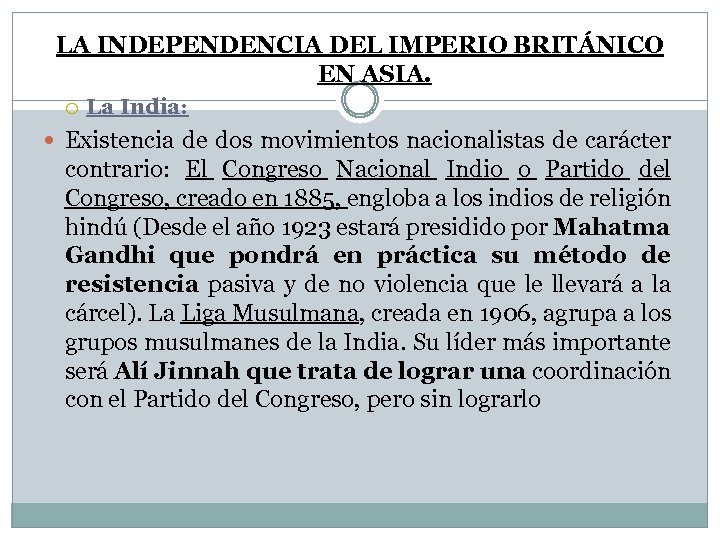 LA INDEPENDENCIA DEL IMPERIO BRITÁNICO EN ASIA.

La India:

Existencia de dos movimientos nacionalistas de carácter contrario: El Congreso Nacional Indio o Partido del Congreso, creado en 1885, engloba a los indios de religión hindú (Desde el año 1923 estará presidido por Mahatma Gandhi que pondrá en práctica su método de resistencia pasiva y de no violencia que le llevará a la cárcel). La Liga Musulmana, creada en 1906, agrupa a los grupos musulmanes de la India. Su líder más importante será Alí Jinnah que trata de lograr una coordinación con el Partido del Congreso, pero sin lograrlo